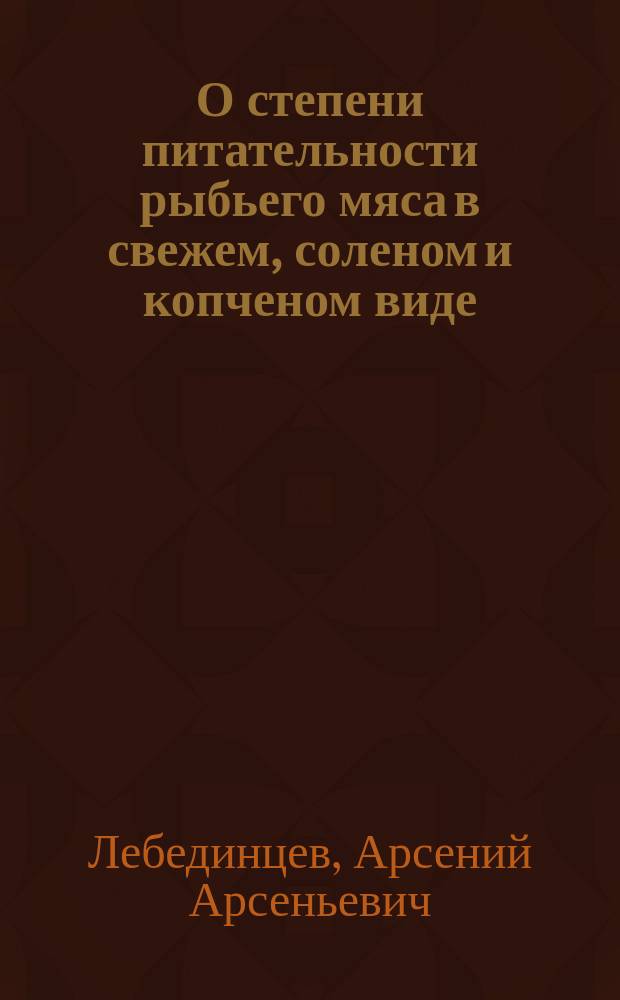 О степени питательности рыбьего мяса в свежем, соленом и копченом виде

Лебединцев, Арсений Арсеньевич